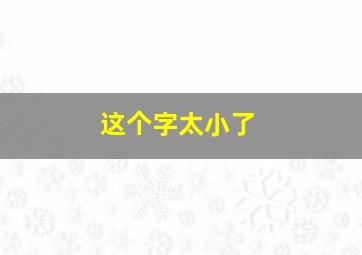 这个字太小了